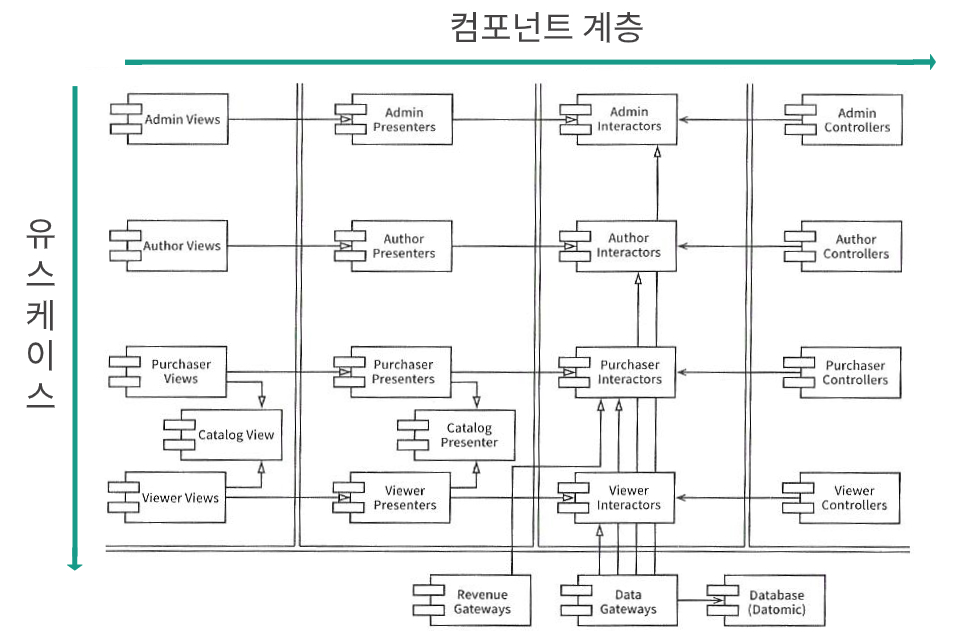 컴포넌트 계층

유스케이스

Admin Views

Admin Presenters

Admin Interactors

Admin Controllers

Author Views

Author Presenters

Author Interactors

Author Controllers

Purchaser Views

Purchaser Presenters

Purchaser Interactors

Purchaser Controllers

Catalog View

Catalog Presenter

Viewer Views

Viewer Presenters

Viewer Interactors

Viewer Controllers

Revenue Gateways

Data Gateways

Database (Datomic)